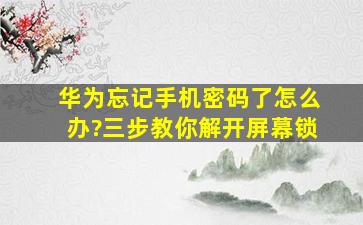 华为忘记手机密码了怎么办?三步教你解开屏幕锁